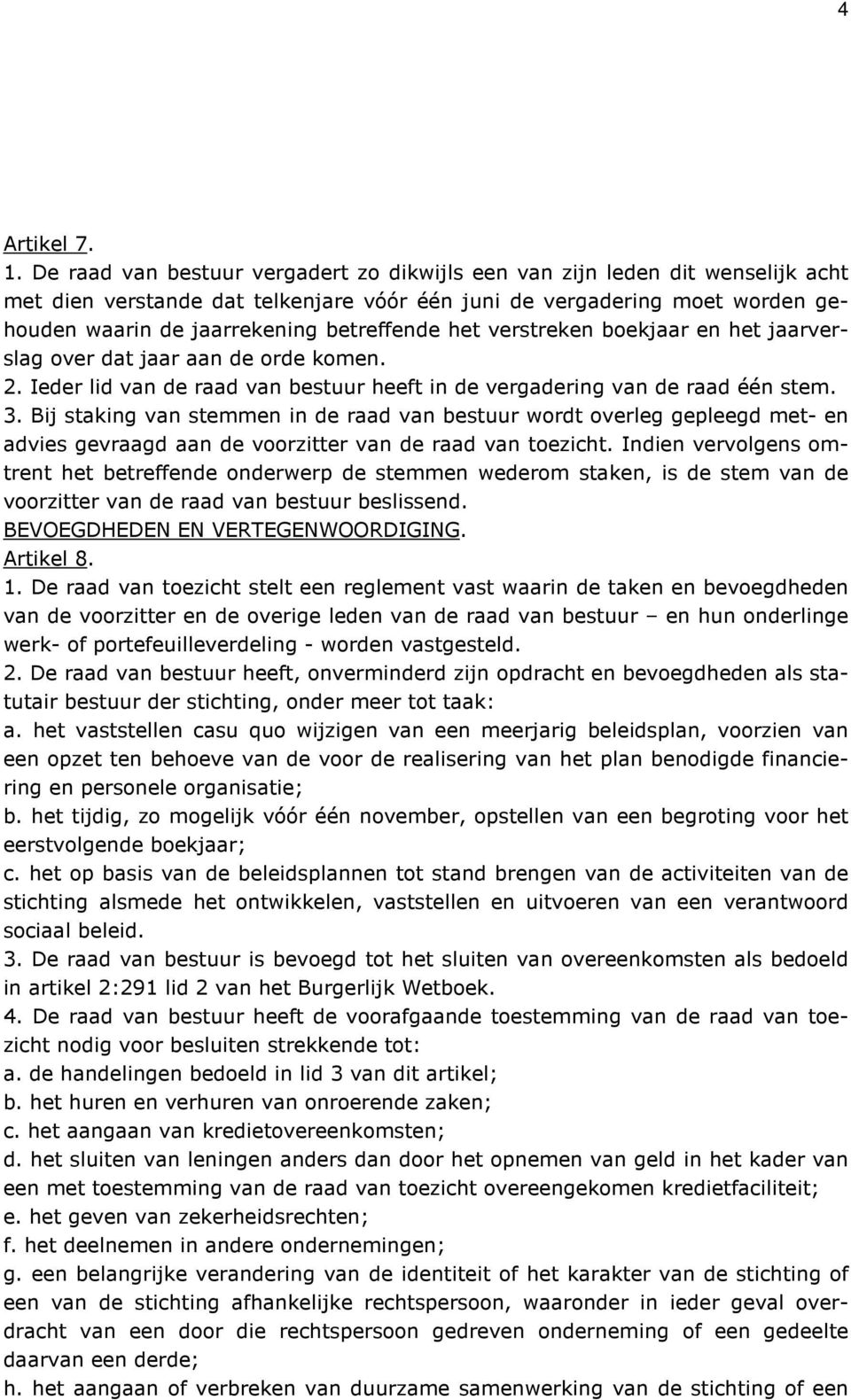 4

Artikel 7.
1. De raad van bestuur vergadert zo dikwijls een van zijn leden dit wenselijk acht met dien verstande dat telkenjare vóór één juni de vergadering moet worden gehouden waarin de jaarrekening betreffende het verstreken boekjaar en het jaarverslag over dat jaar aan de orde komen.
2. Ieder lid van de raad van bestuur heeft in de vergadering van de raad één stem.
3. Bij staking van stemmen in de raad van bestuur wordt overleg gepleegd met- en advies gevraagd aan de voorzitter van de raad van toezicht. Indien vervolgens omtrent het betreffende onderwerp de stemmen wederom staken, is de stem van de voorzitter van de raad van bestuur beslissend.
BEVOEGDHEDEN EN VERTEGENWOORDIGING.
Artikel 8.
1. De raad van toezicht stelt een reglement vast waarin de taken en bevoegdheden van de voorzitter en de overige leden van de raad van bestuur – en hun onderlinge werk- of portefeuilleverdeling - worden vastgesteld.
2. De raad van bestuur heeft, onverminderd zijn opdracht en bevoegdheden als statutair bestuur der stichting, onder meer tot taak:
a. het vaststellen casu quo wijzigen van een meerjarig beleidsplan, voorzien van een opzet ten behoeve van de voor de realisering van het plan benodigde financiering en personele organisatie;
b. het tijdig, zo mogelijk vóór één november, opstellen van een begroting voor het eerstvolgende boekjaar;
c. het op basis van de beleidsplannen tot stand brengen van de activiteiten van de stichting alsmede het ontwikkelen, vaststellen en uitvoeren van een verantwoord sociaal beleid.
3. De raad van bestuur is bevoegd tot het sluiten van overeenkomsten als bedoeld in artikel 2:291 lid 2 van het Burgerlijk Wetboek.
4. De raad van bestuur heeft de voorafgaande toestemming van de raad van toezicht nodig voor besluiten strekkende tot:
a. de handelingen bedoeld in lid 3 van dit artikel;
b. het huren en verhuren van onroerende zaken;
c. het aangaan van kredietovereenkomsten;
d. het sluiten van leningen anders dan door het opnemen van geld in het kader van een met toestemming van de raad van toezicht overeengekomen kredietfaciliteit;
e. het geven van zekerheidsrechten;
f. het deelnemen in andere ondernemingen;
g. een belangrijke verandering van de identiteit of het karakter van de stichting of een van de stichting afhankelijke rechtspersoon, waaronder in ieder geval overdracht van een door die rechtspersoon gedreven onderneming of een gedeelte daarvan een derde;
h. het aangaan of verbreken van duurzame samenwerking van de stichting of een